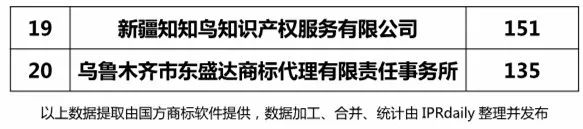 | 19 | 新疆知知鸟知识产权服务有限公司 | 151 |
|---|---|---|
| 20 | 乌鲁木齐市东盛达商标代理有限责任事务所 | 135 |

以上数据提取由国方商标软件提供，数据加工、合并、统计由 IPRdaily 整理并发布